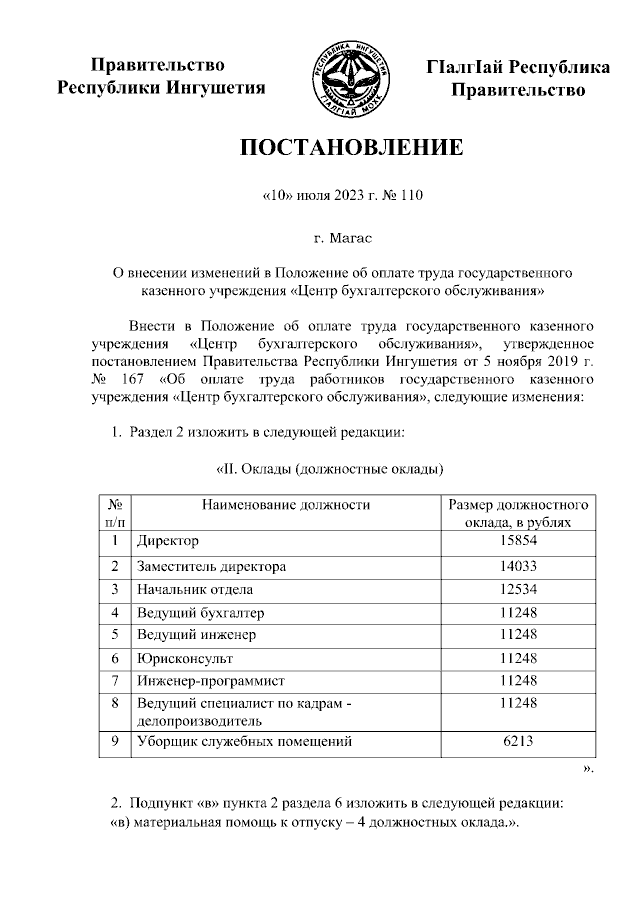 Правительство Республики Ингушетия

РЕСПУБЛИКА ИНГУШЕТИЯ
ГIАЛГIАЙ МОХК

ГIалгIай Республика Правительство

ПОСТАНОВЛЕНИЕ

«10» июля 2023 г. № 110

г. Магас

О внесении изменений в Положение об оплате труда государственного казенного учреждения «Центр бухгалтерского обслуживания»

Внести в Положение об оплате труда государственного казенного учреждения «Центр бухгалтерского обслуживания», утвержденное постановлением Правительства Республики Ингушетия от 5 ноября 2019 г. № 167 «Об оплате труда работников государственного казенного учреждения «Центр бухгалтерского обслуживания», следующие изменения:

1. Раздел 2 изложить в следующей редакции:

«II. Оклады (должностные оклады)

| № п/п | Наименование должности | Размер должностного оклада, в рублях |
|---|---|---|
| 1 | Директор | 15854 |
| 2 | Заместитель директора | 14033 |
| 3 | Начальник отдела | 12534 |
| 4 | Ведущий бухгалтер | 11248 |
| 5 | Ведущий инженер | 11248 |
| 6 | Юрисконсульт | 11248 |
| 7 | Инженер-программист | 11248 |
| 8 | Ведущий специалист по кадрам - делопроизводитель | 11248 |
| 9 | Уборщик служебных помещений | 6213 |

».

2. Подпункт «в» пункта 2 раздела 6 изложить в следующей редакции:
«в) материальная помощь к отпуску – 4 должностных оклада.».